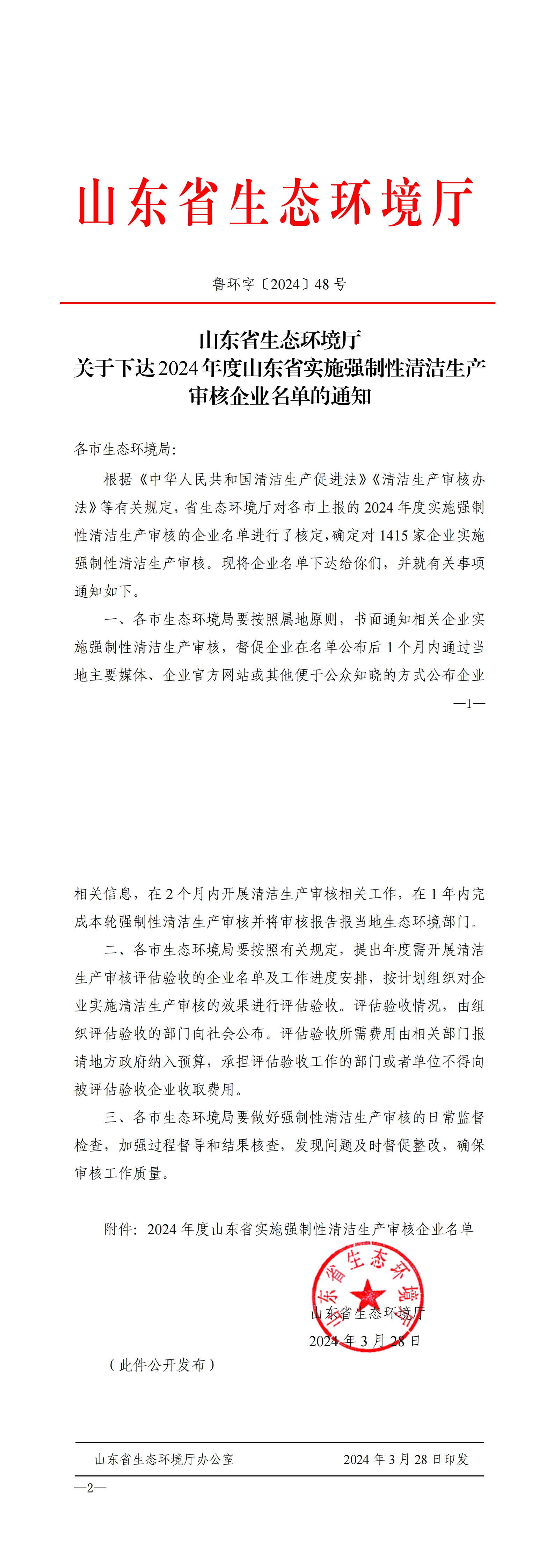 山东省生态环境厅

鲁环字〔2024〕48号

山东省生态环境厅
关于下达2024年度山东省实施强制性清洁生产审核企业名单的通知

各市生态环境局：

根据《中华人民共和国清洁生产促进法》《清洁生产审核办法》等有关规定，省生态环境厅对各市上报的2024年度实施强制性清洁生产审核的企业名单进行了核定，确定对1415家企业实施强制性清洁生产审核。现将企业名单下达给你们，并就有关事项通知如下。

一、各市生态环境局要按照属地原则，书面通知相关企业实施强制性清洁生产审核，督促企业在名单公布后1个月内通过当地主要媒体、企业官方网站或其他便于公众知晓的方式公布企业

—1—

相关信息，在2个月内开展清洁生产审核相关工作，在1年内完成本轮强制性清洁生产审核并将审核报告报当地生态环境部门。

二、各市生态环境局要按照有关规定，提出年度需开展清洁生产审核评估验收的企业名单及工作进度安排，按计划组织对企业实施清洁生产审核的效果进行评估验收。评估验收情况，由组织评估验收的部门向社会公布。评估验收所需费用由相关部门报请地方政府纳入预算，承担评估验收工作的部门或者单位不得向被评估验收企业收取费用。

三、各市生态环境局要做好强制性清洁生产审核的日常监督检查，加强过程督导和结果核查，发现问题及时督促整改，确保审核工作质量。

附件：2024年度山东省实施强制性清洁生产审核企业名单

山东省生态环境厅

山东省生态环境厅
2024年3月28日

（此件公开发布）

山东省生态环境厅办公室　　2024年3月28日印发

—2—